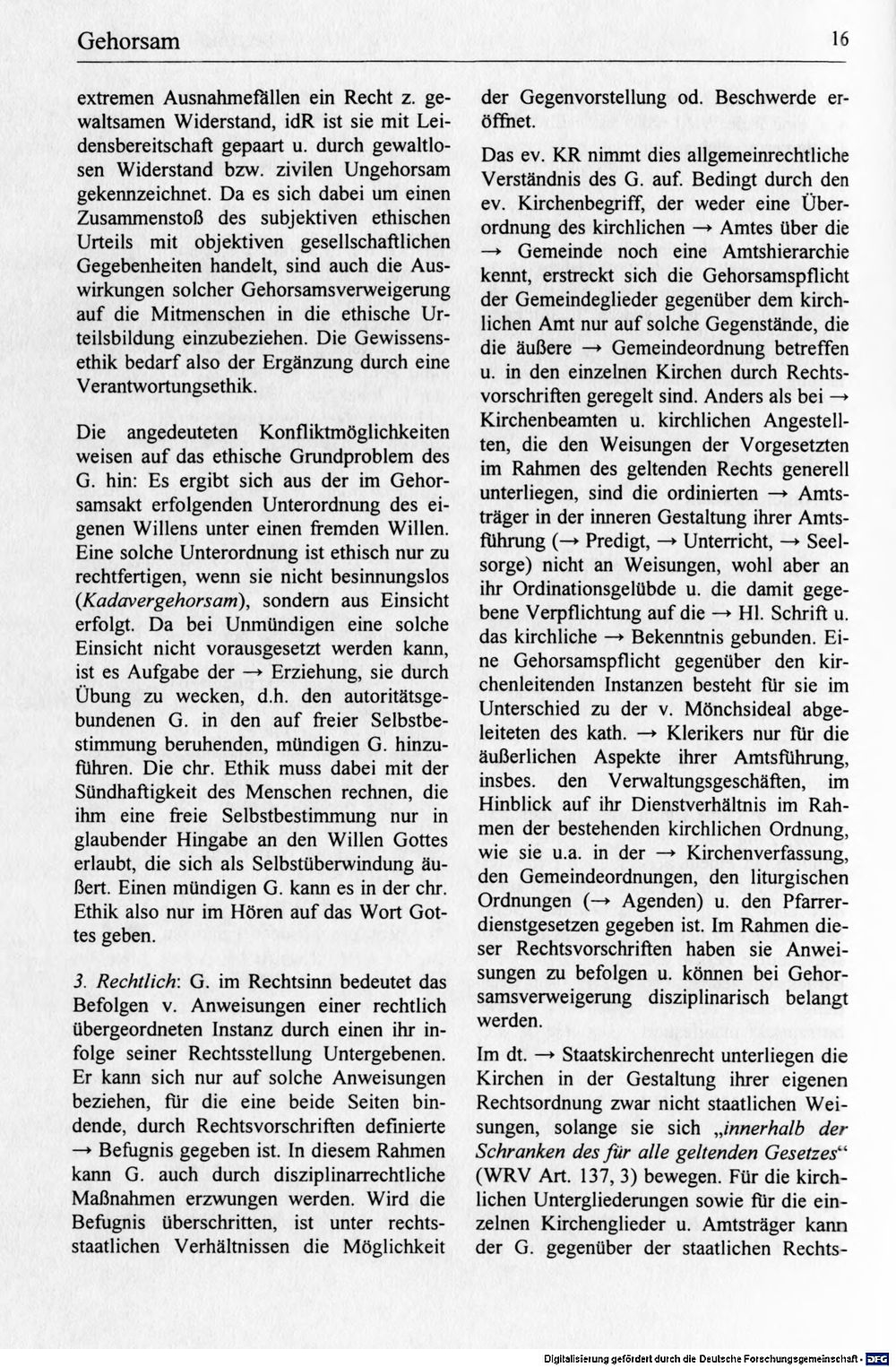 Gehorsam 16

extremen Ausnahmefällen ein Recht z. gewaltsamen Widerstand, idR ist sie mit Leidensbereitschaft gepaart u. durch gewaltlosen Widerstand bzw. zivilen Ungehorsam gekennzeichnet. Da es sich dabei um einen Zusammenstoß des subjektiven ethischen Urteils mit objektiven gesellschaftlichen Gegebenheiten handelt, sind auch die Auswirkungen solcher Gehorsamsverweigerung auf die Mitmenschen in die ethische Urteilsbildung einzubeziehen. Die Gewissensethik bedarf also der Ergänzung durch eine Verantwortungsethik.

Die angedeuteten Konfliktmöglichkeiten weisen auf das ethische Grundproblem des G. hin: Es ergibt sich aus der im Gehorsamsakt erfolgenden Unterordnung des eigenen Willens unter einen fremden Willen. Eine solche Unterordnung ist ethisch nur zu rechtfertigen, wenn sie nicht besinnungslos (Kadavergehorsam), sondern aus Einsicht erfolgt. Da bei Unmündigen eine solche Einsicht nicht vorausgesetzt werden kann, ist es Aufgabe der → Erziehung, sie durch Übung zu wecken, d.h. den autoritätsgebundenen G. in den auf freier Selbstbestimmung beruhenden, mündigen G. hinzuführen. Die chr. Ethik muss dabei mit der Sündhaftigkeit des Menschen rechnen, die ihm eine freie Selbstbestimmung nur in glaubender Hingabe an den Willen Gottes erlaubt, die sich als Selbstüberwindung äußert. Einen mündigen G. kann es in der chr. Ethik also nur im Hören auf das Wort Gottes geben.

3. Rechtlich: G. im Rechtsinn bedeutet das Befolgen v. Anweisungen einer rechtlich übergeordneten Instanz durch einen ihr infolge seiner Rechtsstellung Untergebenen. Er kann sich nur auf solche Anweisungen beziehen, für die eine beide Seiten bindende, durch Rechtsvorschriften definierte → Befugnis gegeben ist. In diesem Rahmen kann G. auch durch disziplinarrechtliche Maßnahmen erzwungen werden. Wird die Befugnis überschritten, ist unter rechtsstaatlichen Verhältnissen die Möglichkeit der Gegenvorstellung od. Beschwerde eröffnet.

Das ev. KR nimmt dies allgemeinrechtliche Verständnis des G. auf. Bedingt durch den ev. Kirchenbegriff, der weder eine Überordnung des kirchlichen → Amtes über die → Gemeinde noch eine Amtshierarchie kennt, erstreckt sich die Gehorsamspflicht der Gemeindeglieder gegenüber dem kirchlichen Amt nur auf solche Gegenstände, die die äußere → Gemeindeordnung betreffen u. in den einzelnen Kirchen durch Rechtsvorschriften geregelt sind. Anders als bei → Kirchenbeamten u. kirchlichen Angestellten, die den Weisungen der Vorgesetzten im Rahmen des geltenden Rechts generell unterliegen, sind die ordinierten → Amtsträger in der inneren Gestaltung ihrer Amtsführung (→ Predigt, → Unterricht, → Seelsorge) nicht an Weisungen, wohl aber an ihr Ordinationsgelübde u. die damit gegebene Verpflichtung auf die → Hl. Schrift u. das kirchliche → Bekenntnis gebunden. Eine Gehorsamspflicht gegenüber den kirchenleitenden Instanzen besteht für sie im Unterschied zu der v. Mönchsideal abgeleiteten des kath. → Klerikers nur für die äußerlichen Aspekte ihrer Amtsführung, insbes. den Verwaltungsgeschäften, im Hinblick auf ihr Dienstverhältnis im Rahmen der bestehenden kirchlichen Ordnung, wie sie u.a. in der → Kirchenverfassung, den Gemeindeordnungen, den liturgischen Ordnungen (→ Agenden) u. den Pfarrerdienstgesetzen gegeben ist. Im Rahmen dieser Rechtsvorschriften haben sie Anweisungen zu befolgen u. können bei Gehorsamsverweigerung disziplinarisch belangt werden.

Im dt. → Staatskirchenrecht unterliegen die Kirchen in der Gestaltung ihrer eigenen Rechtsordnung zwar nicht staatlichen Weisungen, solange sie sich „innerhalb der Schranken des für alle geltenden Gesetzes“ (WRV Art. 137, 3) bewegen. Für die kirchlichen Untergliederungen sowie für die einzelnen Kirchenglieder u. Amtsträger kann der G. gegenüber der staatlichen Rechts-

Digitalisierung gefördert durch die Deutsche Forschungsgemeinschaft · DFG